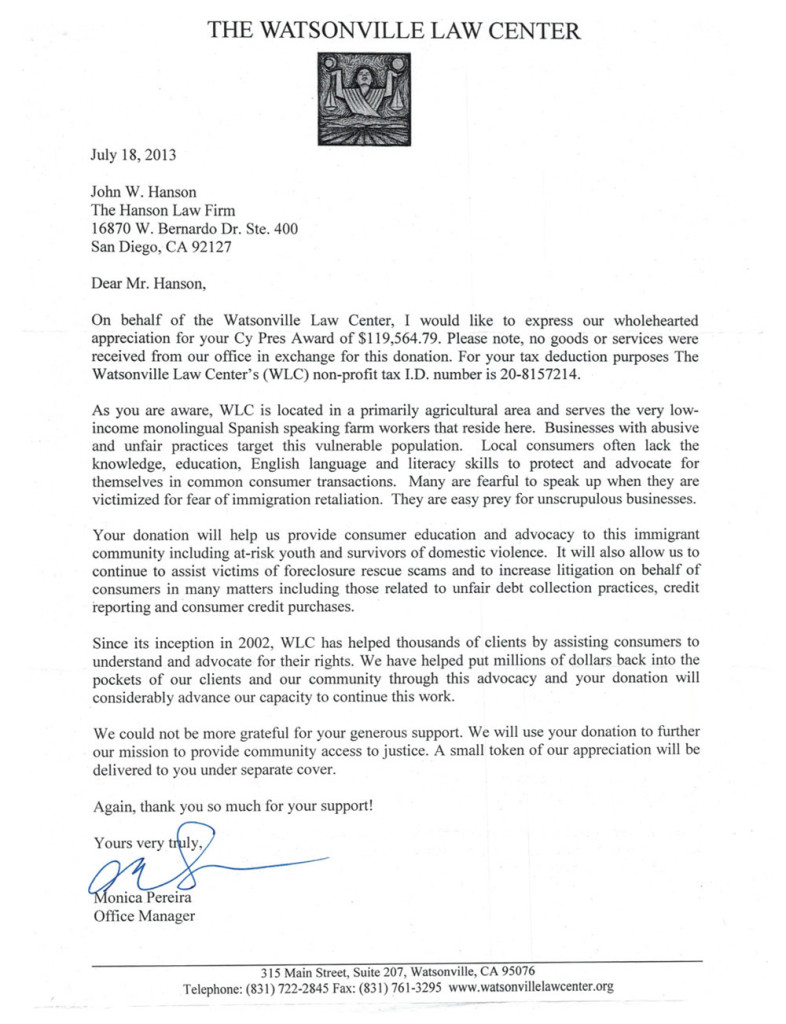 THE WATSONVILLE LAW CENTER

July 18, 2013

John W. Hanson
The Hanson Law Firm
16870 W. Bernardo Dr. Ste. 400
San Diego, CA 92127

Dear Mr. Hanson,

On behalf of the Watsonville Law Center, I would like to express our wholehearted appreciation for your Cy Pres Award of $119,564.79. Please note, no goods or services were received from our office in exchange for this donation. For your tax deduction purposes The Watsonville Law Center's (WLC) non-profit tax I.D. number is 20-8157214.

As you are aware, WLC is located in a primarily agricultural area and serves the very low-income monolingual Spanish speaking farm workers that reside here. Businesses with abusive and unfair practices target this vulnerable population. Local consumers often lack the knowledge, education, English language and literacy skills to protect and advocate for themselves in common consumer transactions. Many are fearful to speak up when they are victimized for fear of immigration retaliation. They are easy prey for unscrupulous businesses.

Your donation will help us provide consumer education and advocacy to this immigrant community including at-risk youth and survivors of domestic violence. It will also allow us to continue to assist victims of foreclosure rescue scams and to increase litigation on behalf of consumers in many matters including those related to unfair debt collection practices, credit reporting and consumer credit purchases.

Since its inception in 2002, WLC has helped thousands of clients by assisting consumers to understand and advocate for their rights. We have helped put millions of dollars back into the pockets of our clients and our community through this advocacy and your donation will considerably advance our capacity to continue this work.

We could not be more grateful for your generous support. We will use your donation to further our mission to provide community access to justice. A small token of our appreciation will be delivered to you under separate cover.

Again, thank you so much for your support!

Yours very truly,

Monica Pereira
Office Manager

315 Main Street, Suite 207, Watsonville, CA 95076
Telephone: (831) 722-2845 Fax: (831) 761-3295 www.watsonvillelawcenter.org